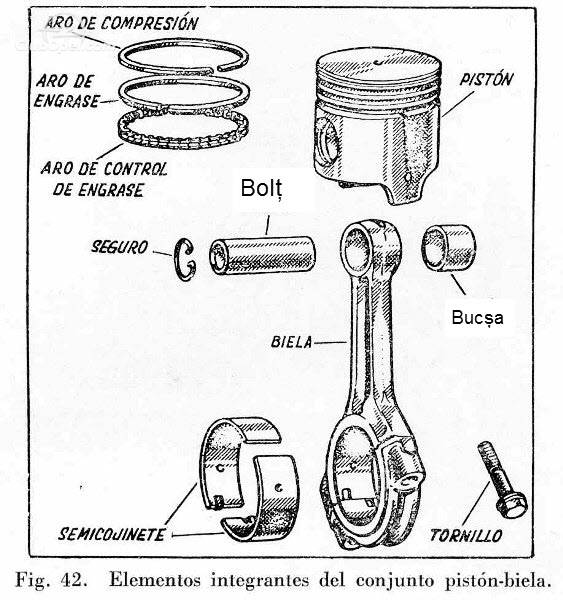 ARO DE COMPRESIÓN
ARO DE ENGRASE
ARO DE CONTROL DE ENGRASE
PISTÓN
Bolț
SEGURO
Bucșa
BIELA
SEMICOJINETE
TORNILLO

Fig. 42. Elementos integrantes del conjunto pistón-biela.